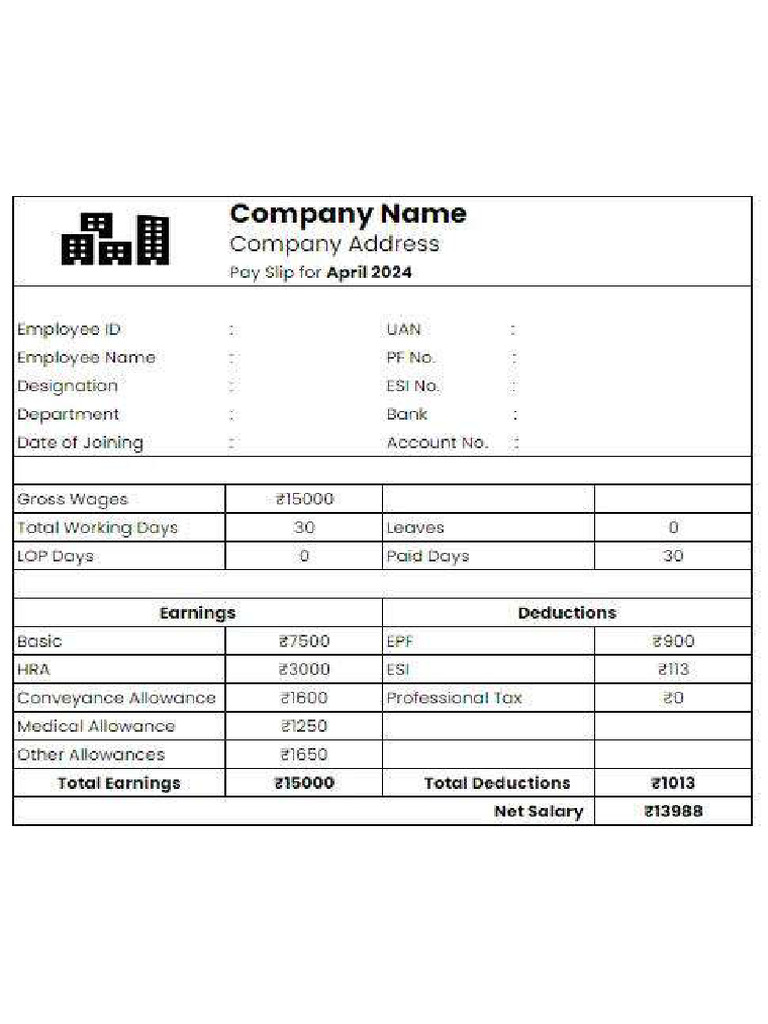 Company Name
Company Address
Pay Slip for April 2024

Employee ID :
Employee Name :
Designation :
Department :
Date of Joining :

UAN :
PF No. :
ESI No. :
Bank :
Account No. :

| Gross Wages | ₹15000 | | |
|---|---|---|---|
| Total Working Days | 30 | Leaves | 0 |
| LOP Days | 0 | Paid Days | 30 |

| Earnings | | Deductions | |
|---|---|---|---|
| Basic | ₹7500 | EPF | ₹900 |
| HRA | ₹3000 | ESI | ₹113 |
| Conveyance Allowance | ₹1600 | Professional Tax | ₹0 |
| Medical Allowance | ₹1250 | | |
| Other Allowances | ₹1650 | | |
| Total Earnings | ₹15000 | Total Deductions | ₹1013 |
| | | Net Salary | ₹13988 |